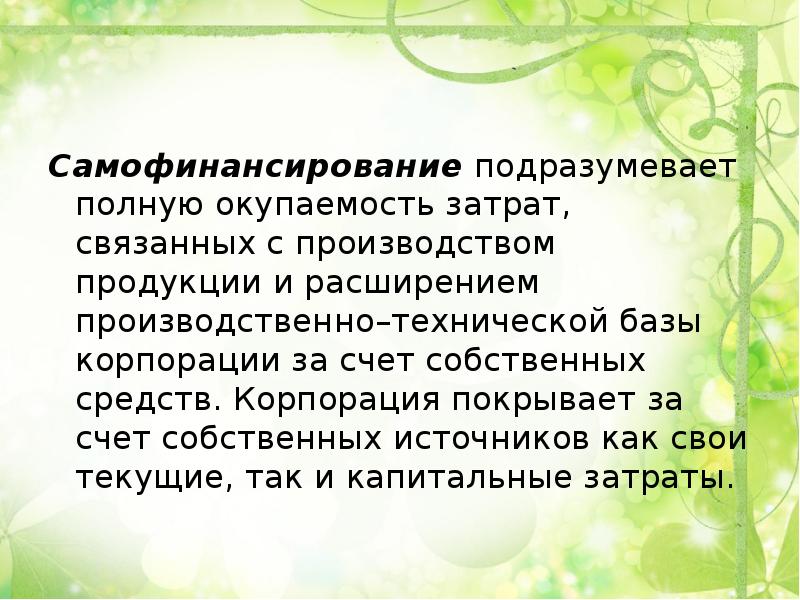 Самофинансирование подразумевает полную окупаемость затрат, связанных с производством продукции и расширением производственно–технической базы корпорации за счет собственных средств. Корпорация покрывает за счет собственных источников как свои текущие, так и капитальные затраты.